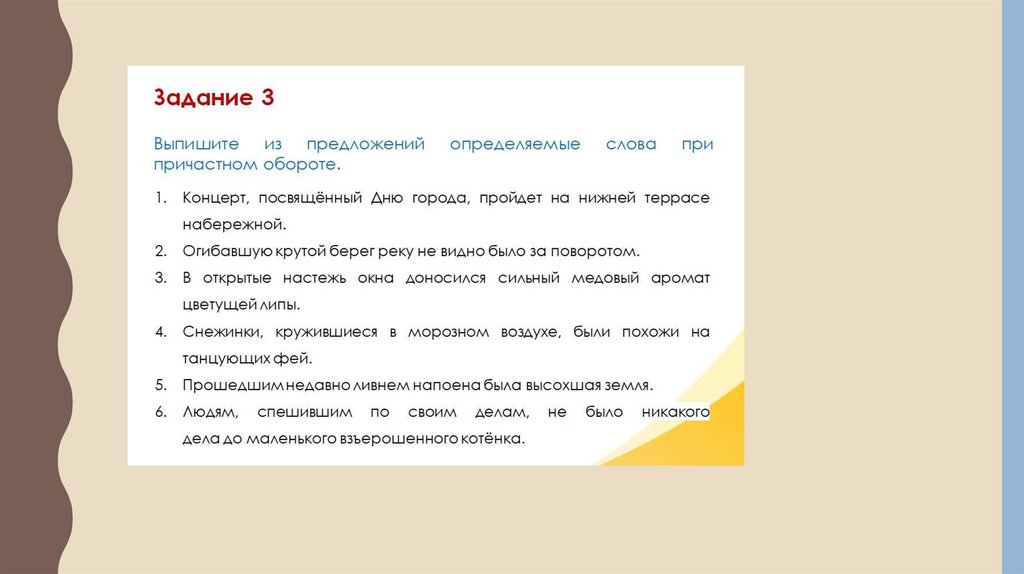 Задание 3

Выпишите из предложений определяемые слова при причастном обороте.

1. Концерт, посвящённый Дню города, пройдет на нижней террасе набережной.
2. Огибавшую крутой берег реку не видно было за поворотом.
3. В открытые настежь окна доносился сильный медовый аромат цветущей липы.
4. Снежинки, кружившиеся в морозном воздухе, были похожи на танцующих фей.
5. Прошедшим недавно ливнем напоена была высохшая земля.
6. Людям, спешившим по своим делам, не было никакого дела до маленького взъерошенного котёнка.